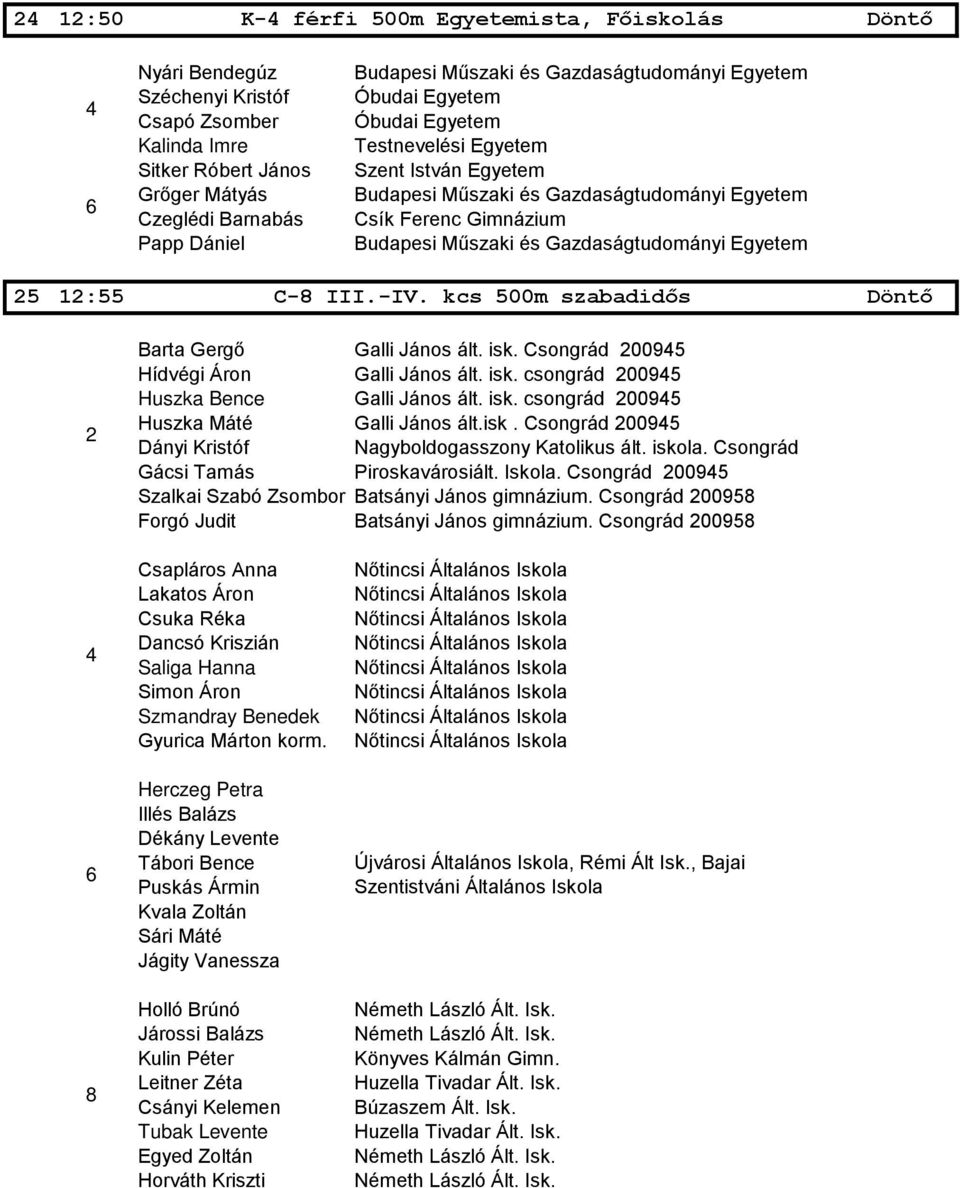 24 12:50 K-4 férfi 500m Egyetemista, Főiskolás Döntő

4
Nyári Bendegúz Budapesi Műszaki és Gazdaságtudományi Egyetem
Széchenyi Kristóf Óbudai Egyetem
Csapó Zsomber Óbudai Egyetem
Kalinda Imre Testnevelési Egyetem

6
Sitker Róbert János Szent István Egyetem
Grőger Mátyás Budapesi Műszaki és Gazdaságtudományi Egyetem
Czeglédi Barnabás Csík Ferenc Gimnázium
Papp Dániel Budapesi Műszaki és Gazdaságtudományi Egyetem

25 12:55 C-8 III.-IV. kcs 500m szabadidős Döntő

2
Barta Gergő Galli János ált. isk. Csongrád 200945
Hídvégi Áron Galli János ált. isk. csongrád 200945
Huszka Bence Galli János ált. isk. csongrád 200945
Huszka Máté Galli János ált.isk . Csongrád 200945
Dányi Kristóf Nagyboldogasszony Katolikus ált. iskola. Csongrád
Gácsi Tamás Piroskavárosiált. Iskola. Csongrád 200945
Szalkai Szabó Zsombor Batsányi János gimnázium. Csongrád 200958
Forgó Judit Batsányi János gimnázium. Csongrád 200958

4
Csapláros Anna Nőtincsi Általános Iskola
Lakatos Áron Nőtincsi Általános Iskola
Csuka Réka Nőtincsi Általános Iskola
Dancsó Kriszián Nőtincsi Általános Iskola
Saliga Hanna Nőtincsi Általános Iskola
Simon Áron Nőtincsi Általános Iskola
Szmandray Benedek Nőtincsi Általános Iskola
Gyurica Márton korm. Nőtincsi Általános Iskola

6
Herczeg Petra
Illés Balázs
Dékány Levente
Tábori Bence Újvárosi Általános Iskola, Rémi Ált Isk., Bajai
Puskás Ármin Szentistváni Általános Iskola
Kvala Zoltán
Sári Máté
Jágity Vanessza

8
Holló Brúnó Németh László Ált. Isk.
Járossi Balázs Németh László Ált. Isk.
Kulin Péter Könyves Kálmán Gimn.
Leitner Zéta Huzella Tivadar Ált. Isk.
Csányi Kelemen Búzaszem Ált. Isk.
Tubak Levente Huzella Tivadar Ált. Isk.
Egyed Zoltán Németh László Ált. Isk.
Horváth Kriszti Németh László Ált. Isk.